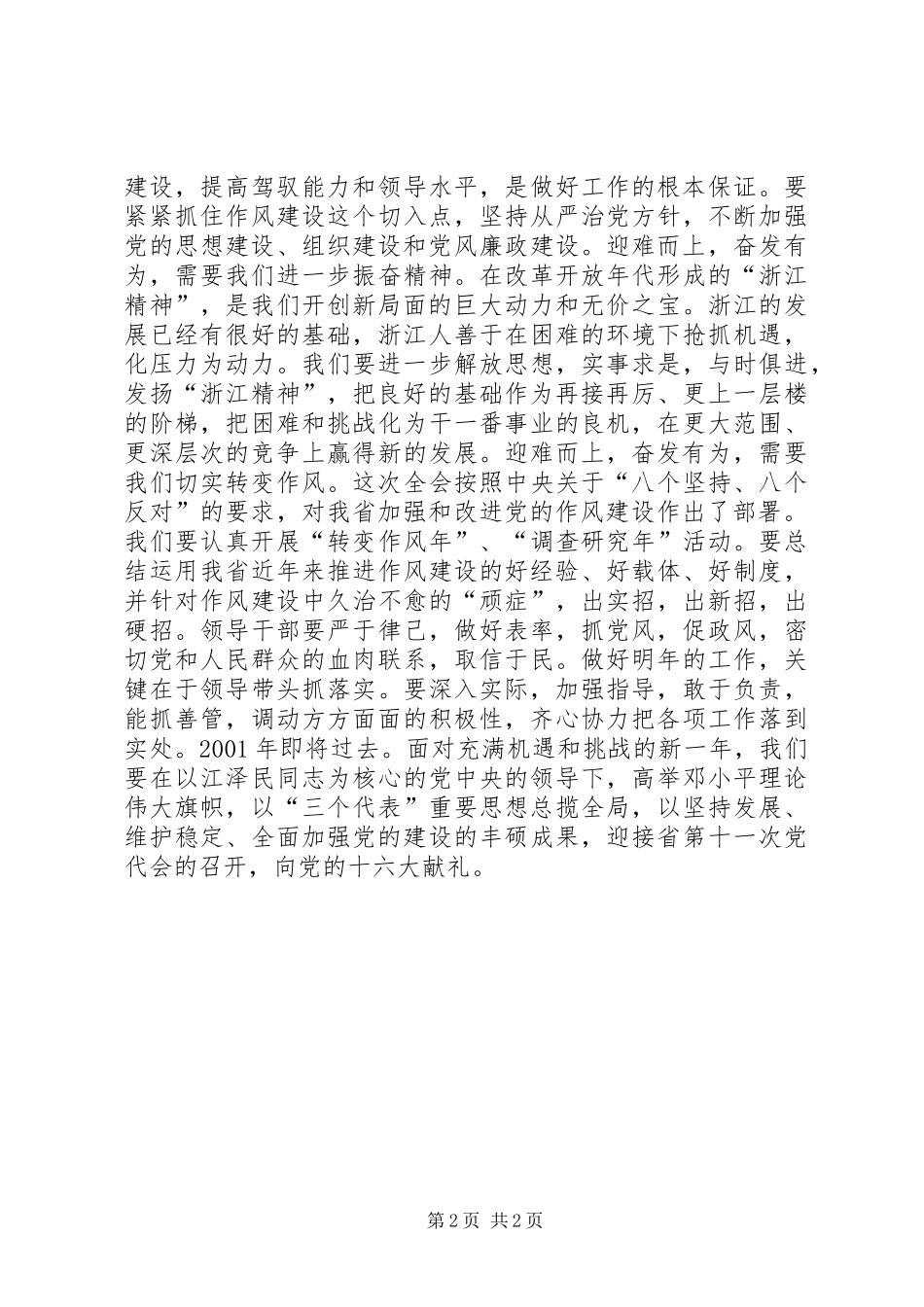 建设，提高驾驭能力和领导水平，是做好工作的根本保证。要紧紧抓住作风建设这个切入点，坚持从严治党方针，不断加强党的思想建设、组织建设和党风廉政建设。迎难而上，奋发有为，需要我们进一步振奋精神。在改革开放年代形成的“浙江精神”，是我们开创新局面的巨大动力和无价之宝。浙江的发展已经有很好的基础，浙江人善于在困难的环境下抢抓机遇，化压力为动力。我们要进一步解放思想，实事求是，与时俱进，发扬“浙江精神”，把良好的基础作为再接再厉、更上一层楼的阶梯，把困难和挑战化为干一番事业的良机，在更大范围、更深层次的竞争上赢得新的发展。迎难而上，奋发有为，需要我们切实转变作风。这次全会按照中央关于“八个坚持、八个反对”的要求，对我省加强和改进党的作风建设作出了部署。我们要认真开展“转变作风年”、“调查研究年”活动。要总结运用我省近年来推进作风建设的好经验、好载体、好制度，并针对作风建设中久治不愈的“顽症”，出实招，出新招，出硬招。领导干部要严于律己，做好表率，抓党风，促政风，密切党和人民群众的血肉联系，取信于民。做好明年的工作，关键在于领导带头抓落实。要深入实际，加强指导，敢于负责，能抓善管，调动方方面面的积极性，齐心协力把各项工作落到实处。2001 年即将过去。面对充满机遇和挑战的新一年，我们要在以江泽民同志为核心的党中央的领导下，高举邓小平理论伟大旗帜，以“三个代表”重要思想总揽全局，以坚持发展、维护稳定、全面加强党的建设的丰硕成果，迎接省第十一次党代会的召开，向党的十六大献礼。

第 2 页 共 2 页